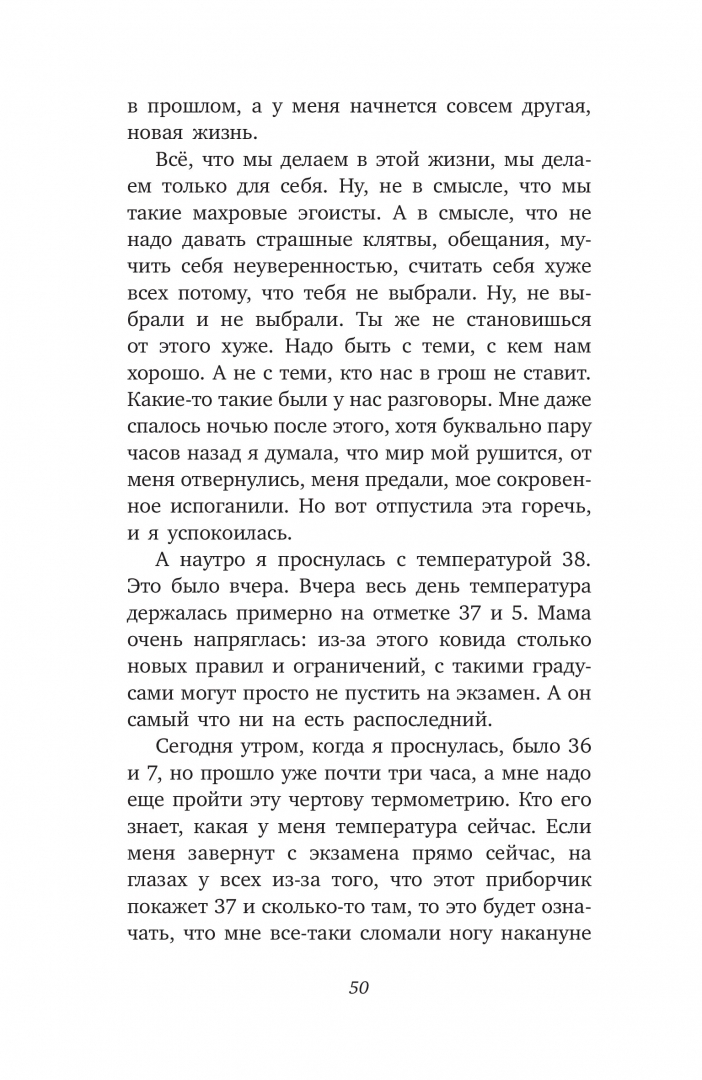 в прошлом, а у меня начнется совсем другая, новая жизнь.

Всё, что мы делаем в этой жизни, мы делаем только для себя. Ну, не в смысле, что мы такие махровые эгоисты. А в смысле, что не надо давать страшные клятвы, обещания, мучить себя неуверенностью, считать себя хуже всех потому, что тебя не выбрали. Ну, не выбрали и не выбрали. Ты же не становишься от этого хуже. Надо быть с теми, с кем нам хорошо. А не с теми, кто нас в грош не ставит. Какие-то такие были у нас разговоры. Мне даже спалось ночью после этого, хотя буквально пару часов назад я думала, что мир мой рушится, от меня отвернулись, меня предали, мое сокровенное испоганили. Но вот отпустила эта горечь, и я успокоилась.

А наутро я проснулась с температурой 38. Это было вчера. Вчера весь день температура держалась примерно на отметке 37 и 5. Мама очень напряглась: из-за этого ковида столько новых правил и ограничений, с такими градусами могут просто не пустить на экзамен. А он самый что ни на есть распоследний.

Сегодня утром, когда я проснулась, было 36 и 7, но прошло уже почти три часа, а мне надо еще пройти эту чертову термометрию. Кто его знает, какая у меня температура сейчас. Если меня завернут с экзамена прямо сейчас, на глазах у всех из-за того, что этот приборчик покажет 37 и сколько-то там, то это будет означать, что мне все-таки сломали ногу накануне

50